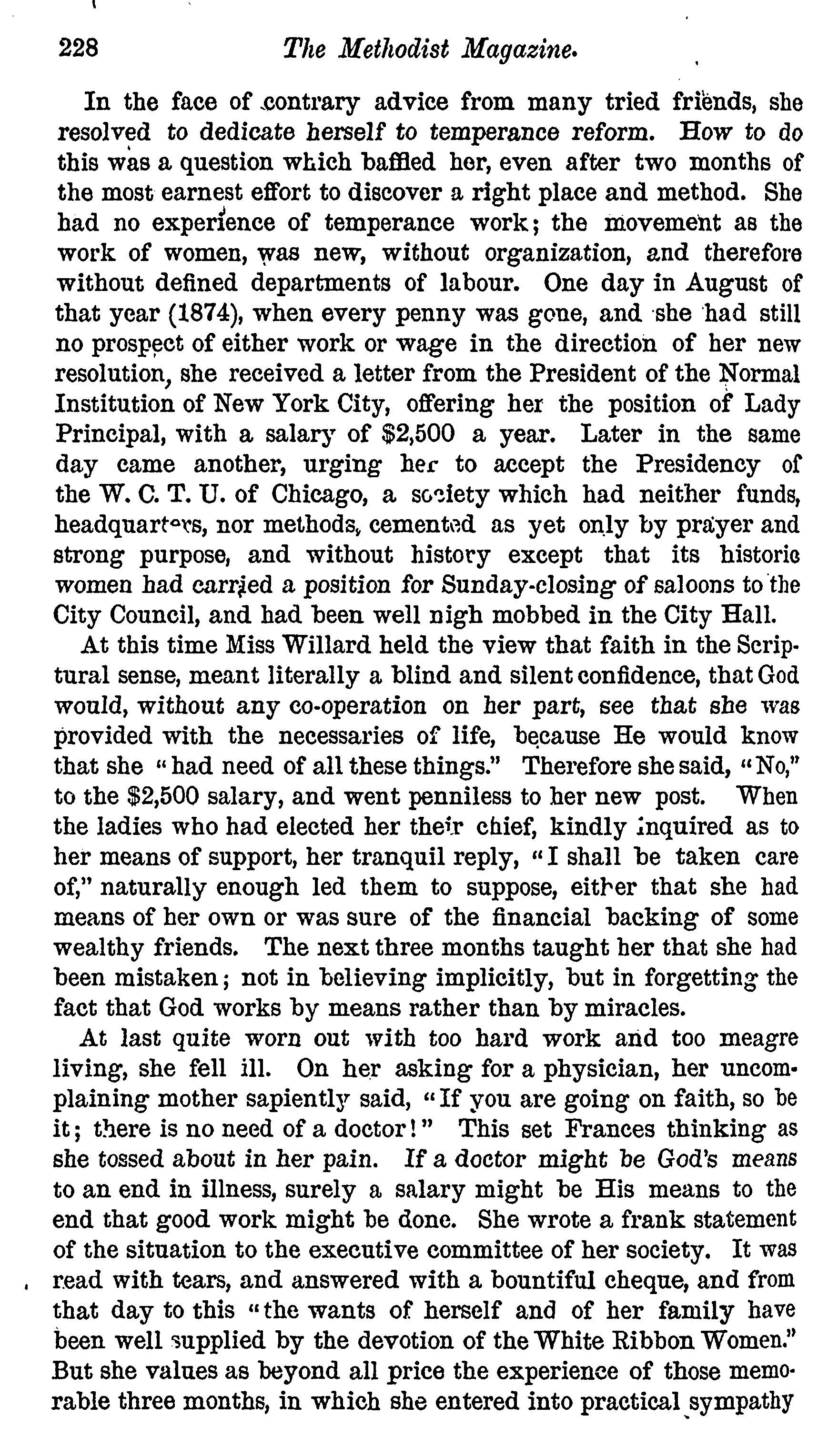 228 The Methodist Magazine.

In the face of contrary advice from many tried friends, she resolved to dedicate herself to temperance reform. How to do this was a question which baffled her, even after two months of the most earnest effort to discover a right place and method. She had no experience of temperance work; the movement as the work of women, was new, without organization, and therefore without defined departments of labour. One day in August of that year (1874), when every penny was gone, and she had still no prospect of either work or wage in the direction of her new resolution, she received a letter from the President of the Normal Institution of New York City, offering her the position of Lady Principal, with a salary of $2,500 a year. Later in the same day came another, urging her to accept the Presidency of the W. C. T. U. of Chicago, a society which had neither funds, headquarters, nor methods, cemented as yet only by prayer and strong purpose, and without history except that its historic women had carried a position for Sunday-closing of saloons to the City Council, and had been well nigh mobbed in the City Hall.

At this time Miss Willard held the view that faith in the Scriptural sense, meant literally a blind and silent confidence, that God would, without any co-operation on her part, see that she was provided with the necessaries of life, because He would know that she "had need of all these things." Therefore she said, "No," to the $2,500 salary, and went penniless to her new post. When the ladies who had elected her their chief, kindly inquired as to her means of support, her tranquil reply, "I shall be taken care of," naturally enough led them to suppose, either that she had means of her own or was sure of the financial backing of some wealthy friends. The next three months taught her that she had been mistaken; not in believing implicitly, but in forgetting the fact that God works by means rather than by miracles.

At last quite worn out with too hard work and too meagre living, she fell ill. On her asking for a physician, her uncomplaining mother sapiently said, "If you are going on faith, so be it; there is no need of a doctor!" This set Frances thinking as she tossed about in her pain. If a doctor might be God's means to an end in illness, surely a salary might be His means to the end that good work might be done. She wrote a frank statement of the situation to the executive committee of her society. It was read with tears, and answered with a bountiful cheque, and from that day to this "the wants of herself and of her family have been well supplied by the devotion of the White Ribbon Women." But she values as beyond all price the experience of those memorable three months, in which she entered into practical sympathy